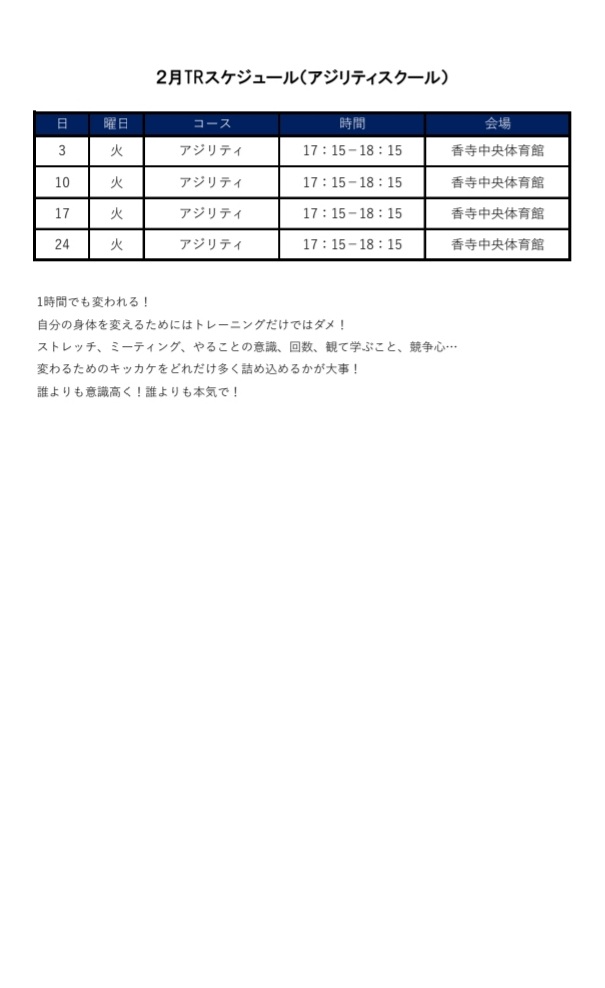 2月TRスケジュール（アジリティスクール）

| 日 | 曜日 | コース | 時間 | 会場 |
|---|---|---|---|---|
| 3 | 火 | アジリティ | 17：15－18：15 | 香寺中央体育館 |
| 10 | 火 | アジリティ | 17：15－18：15 | 香寺中央体育館 |
| 17 | 火 | アジリティ | 17：15－18：15 | 香寺中央体育館 |
| 24 | 火 | アジリティ | 17：15－18：15 | 香寺中央体育館 |

1時間でも変われる！
自分の身体を変えるためにはトレーニングだけではダメ！
ストレッチ、ミーティング、やることの意識、回数、観て学ぶこと、競争心…
変わるためのキッカケをどれだけ多く詰め込めるかが大事！
誰よりも意識高く！誰よりも本気で！